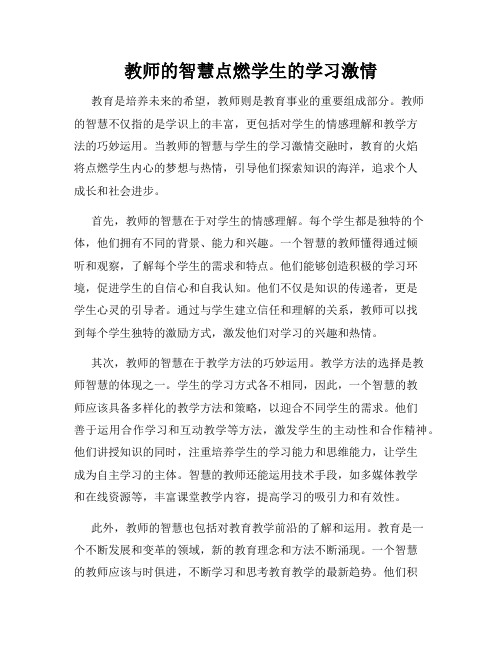 教师的智慧点燃学生的学习激情

教育是培养未来的希望，教师则是教育事业的重要组成部分。教师的智慧不仅指的是学识上的丰富，更包括对学生的情感理解和教学方法的巧妙运用。当教师的智慧与学生的学习激情交融时，教育的火焰将点燃学生内心的梦想与热情，引导他们探索知识的海洋，追求个人成长和社会进步。

首先，教师的智慧在于对学生的情感理解。每个学生都是独特的个体，他们拥有不同的背景、能力和兴趣。一个智慧的教师懂得通过倾听和观察，了解每个学生的需求和特点。他们能够创造积极的学习环境，促进学生的自信心和自我认知。他们不仅是知识的传递者，更是学生心灵的引导者。通过与学生建立信任和理解的关系，教师可以找到每个学生独特的激励方式，激发他们对学习的兴趣和热情。

其次，教师的智慧在于教学方法的巧妙运用。教学方法的选择是教师智慧的体现之一。学生的学习方式各不相同，因此，一个智慧的教师应该具备多样化的教学方法和策略，以迎合不同学生的需求。他们善于运用合作学习和互动教学等方法，激发学生的主动性和合作精神。他们讲授知识的同时，注重培养学生的学习能力和思维能力，让学生成为自主学习的主体。智慧的教师还能运用技术手段，如多媒体教学和在线资源等，丰富课堂教学内容，提高学习的吸引力和有效性。

此外，教师的智慧也包括对教育教学前沿的了解和运用。教育是一个不断发展和变革的领域，新的教育理念和方法不断涌现。一个智慧的教师应该与时俱进，不断学习和思考教育教学的最新趋势。他们积